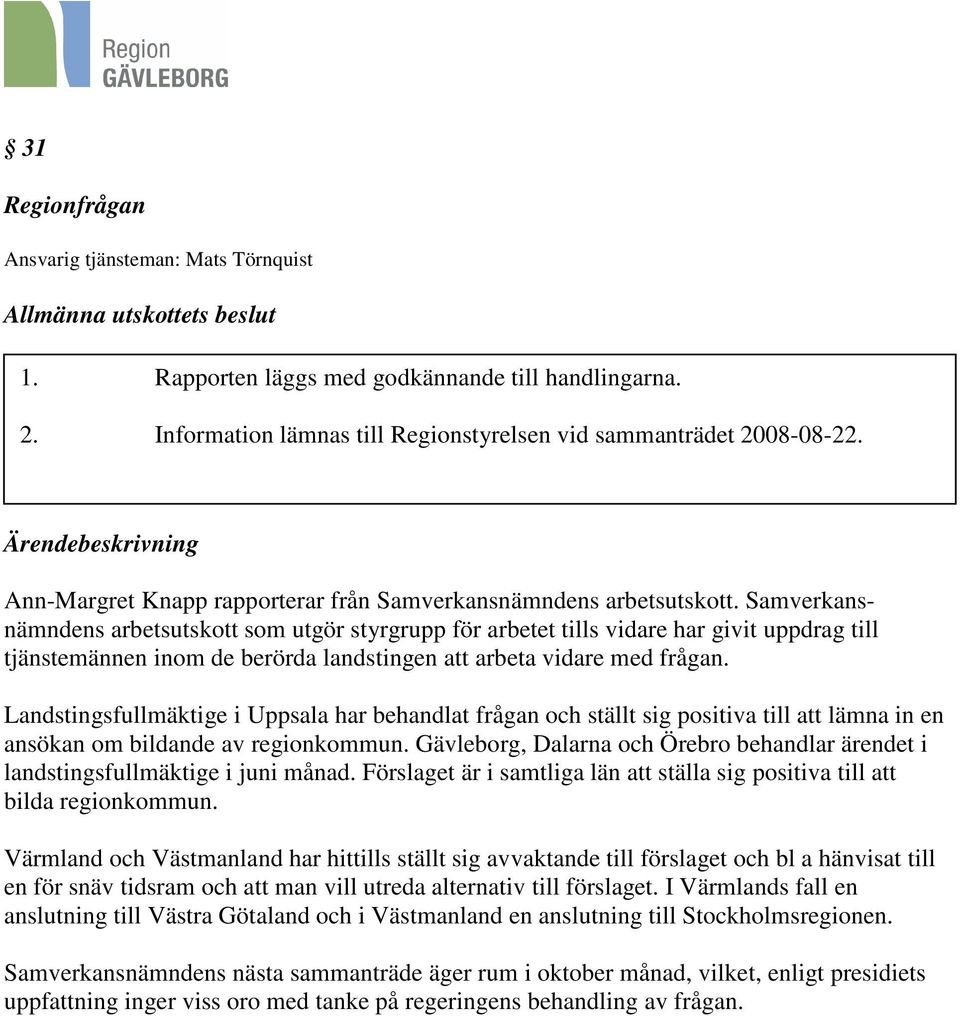 Region
GÄVLEBORG

§ 31

Regionfrågan

Ansvarig tjänsteman: Mats Törnquist

Allmänna utskottets beslut

1. Rapporten läggs med godkännande till handlingarna.

2. Information lämnas till Regionstyrelsen vid sammanträdet 2008-08-22.

Ärendebeskrivning

Ann-Margret Knapp rapporterar från Samverkansnämndens arbetsutskott. Samverkansnämndens arbetsutskott som utgör styrgrupp för arbetet tills vidare har givit uppdrag till tjänstemännen inom de berörda landstingen att arbeta vidare med frågan.

Landstingsfullmäktige i Uppsala har behandlat frågan och ställt sig positiva till att lämna in en ansökan om bildande av regionkommun. Gävleborg, Dalarna och Örebro behandlar ärendet i landstingsfullmäktige i juni månad. Förslaget är i samtliga län att ställa sig positiva till att bilda regionkommun.

Värmland och Västmanland har hittills ställt sig avvaktande till förslaget och bl a hänvisat till en för snäv tidsram och att man vill utreda alternativ till förslaget. I Värmlands fall en anslutning till Västra Götaland och i Västmanland en anslutning till Stockholmsregionen.

Samverkansnämndens nästa sammanträde äger rum i oktober månad, vilket, enligt presidiets uppfattning inger viss oro med tanke på regeringens behandling av frågan.